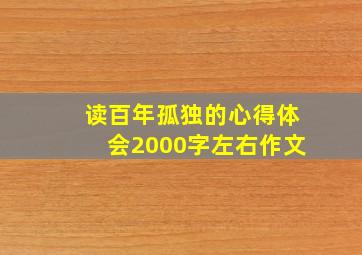 读百年孤独的心得体会2000字左右作文